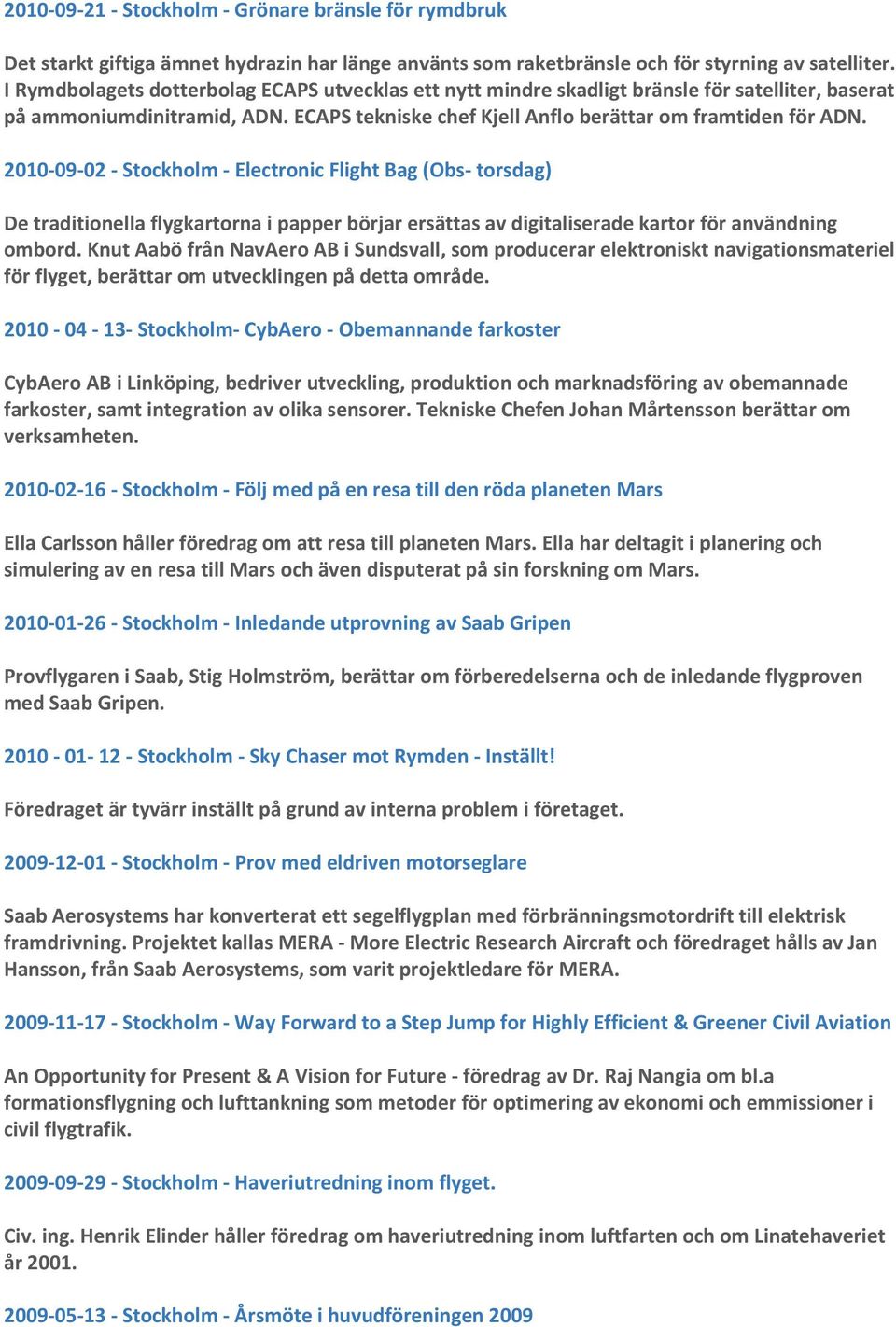 2010-09-21 - Stockholm - Grönare bränsle för rymdbruk

Det starkt giftiga ämnet hydrazin har länge använts som raketbränsle och för styrning av satelliter. I Rymdbolagets dotterbolag ECAPS utvecklas ett nytt mindre skadligt bränsle för satelliter, baserat på ammoniumdinitramid, ADN. ECAPS tekniske chef Kjell Anflo berättar om framtiden för ADN.

2010-09-02 - Stockholm - Electronic Flight Bag (Obs- torsdag)

De traditionella flygkartorna i papper börjar ersättas av digitaliserade kartor för användning ombord. Knut Aabö från NavAero AB i Sundsvall, som producerar elektroniskt navigationsmateriel för flyget, berättar om utvecklingen på detta område.

2010 - 04 - 13- Stockholm- CybAero - Obemannande farkoster

CybAero AB i Linköping, bedriver utveckling, produktion och marknadsföring av obemannade farkoster, samt integration av olika sensorer. Tekniske Chefen Johan Mårtensson berättar om verksamheten.

2010-02-16 - Stockholm - Följ med på en resa till den röda planeten Mars

Ella Carlsson håller föredrag om att resa till planeten Mars. Ella har deltagit i planering och simulering av en resa till Mars och även disputerat på sin forskning om Mars.

2010-01-26 - Stockholm - Inledande utprovning av Saab Gripen

Provflygaren i Saab, Stig Holmström, berättar om förberedelserna och de inledande flygproven med Saab Gripen.

2010 - 01- 12 - Stockholm - Sky Chaser mot Rymden - Inställt!

Föredraget är tyvärr inställt på grund av interna problem i företaget.

2009-12-01 - Stockholm - Prov med eldriven motorseglare

Saab Aerosystems har konverterat ett segelflygplan med förbränningsmotordrift till elektrisk framdrivning. Projektet kallas MERA - More Electric Research Aircraft och föredraget hålls av Jan Hansson, från Saab Aerosystems, som varit projektledare för MERA.

2009-11-17 - Stockholm - Way Forward to a Step Jump for Highly Efficient & Greener Civil Aviation

An Opportunity for Present & A Vision for Future - föredrag av Dr. Raj Nangia om bl.a formationsflygning och lufttankning som metoder för optimering av ekonomi och emmissioner i civil flygtrafik.

2009-09-29 - Stockholm - Haveriutredning inom flyget.

Civ. ing. Henrik Elinder håller föredrag om haveriutredning inom luftfarten och om Linatehaveriet år 2001.

2009-05-13 - Stockholm - Årsmöte i huvudföreningen 2009